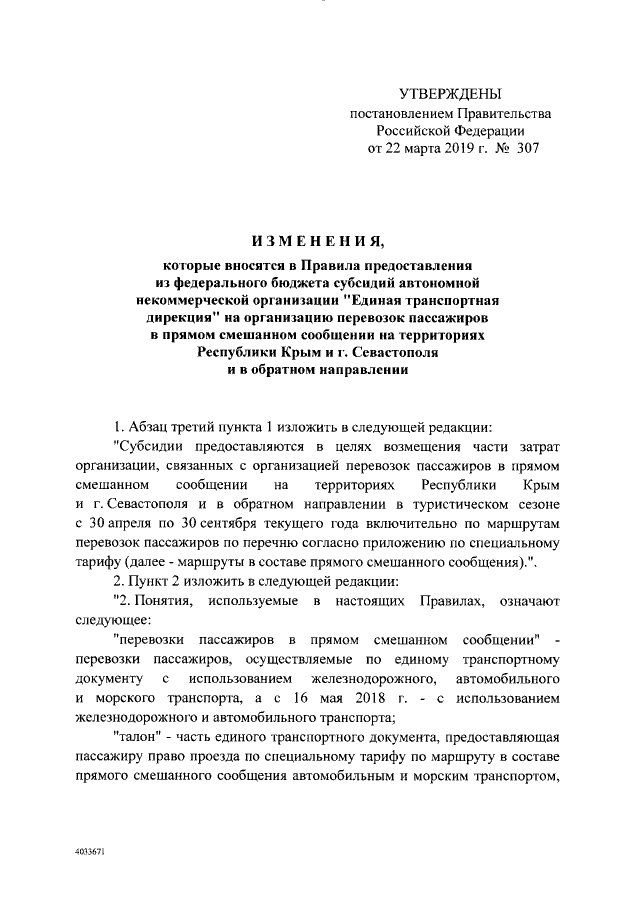 УТВЕРЖДЕНЫ
постановлением Правительства
Российской Федерации
от 22 марта 2019 г. № 307

ИЗМЕНЕНИЯ,
которые вносятся в Правила предоставления из федерального бюджета субсидий автономной некоммерческой организации "Единая транспортная дирекция" на организацию перевозок пассажиров в прямом смешанном сообщении на территориях Республики Крым и г. Севастополя и в обратном направлении

1. Абзац третий пункта 1 изложить в следующей редакции:

"Субсидии предоставляются в целях возмещения части затрат организации, связанных с организацией перевозок пассажиров в прямом смешанном сообщении на территориях Республики Крым и г. Севастополя и в обратном направлении в туристическом сезоне с 30 апреля по 30 сентября текущего года включительно по маршрутам перевозок пассажиров по перечню согласно приложению по специальному тарифу (далее - маршруты в составе прямого смешанного сообщения).".

2. Пункт 2 изложить в следующей редакции:

"2. Понятия, используемые в настоящих Правилах, означают следующее:

"перевозки пассажиров в прямом смешанном сообщении" - перевозки пассажиров, осуществляемые по единому транспортному документу с использованием железнодорожного, автомобильного и морского транспорта, а с 16 мая 2018 г. - с использованием железнодорожного и автомобильного транспорта;

"талон" - часть единого транспортного документа, предоставляющая пассажиру право проезда по специальному тарифу по маршруту в составе прямого смешанного сообщения автомобильным и морским транспортом,

4033671